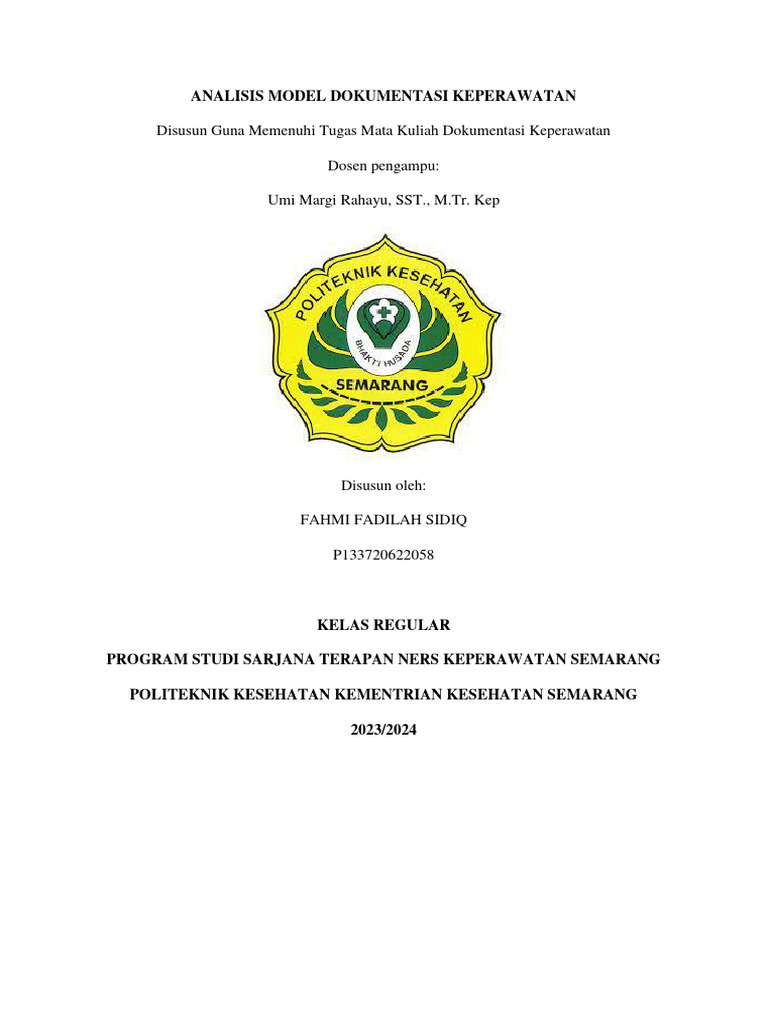 ANALISIS MODEL DOKUMENTASI KEPERAWATAN

Disusun Guna Memenuhi Tugas Mata Kuliah Dokumentasi Keperawatan

Dosen pengampu:

Umi Margi Rahayu, SST., M.Tr. Kep

POLITEKNIK KESEHATAN

BHAKTI HUSADA

SEMARANG

Disusun oleh:

FAHMI FADILAH SIDIQ

P133720622058

KELAS REGULAR

PROGRAM STUDI SARJANA TERAPAN NERS KEPERAWATAN SEMARANG

POLITEKNIK KESEHATAN KEMENTRIAN KESEHATAN SEMARANG

2023/2024